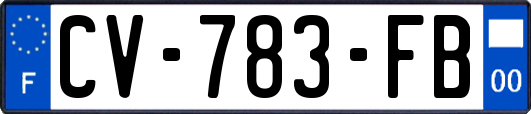 F
CV-783-FB
00